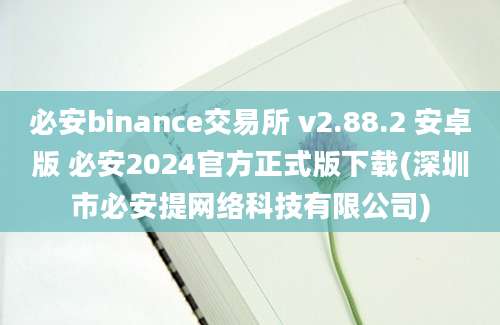 必安binance交易所 v2.88.2 安卓版 必安2024官方正式版下载(深圳市必安提网络科技有限公司)